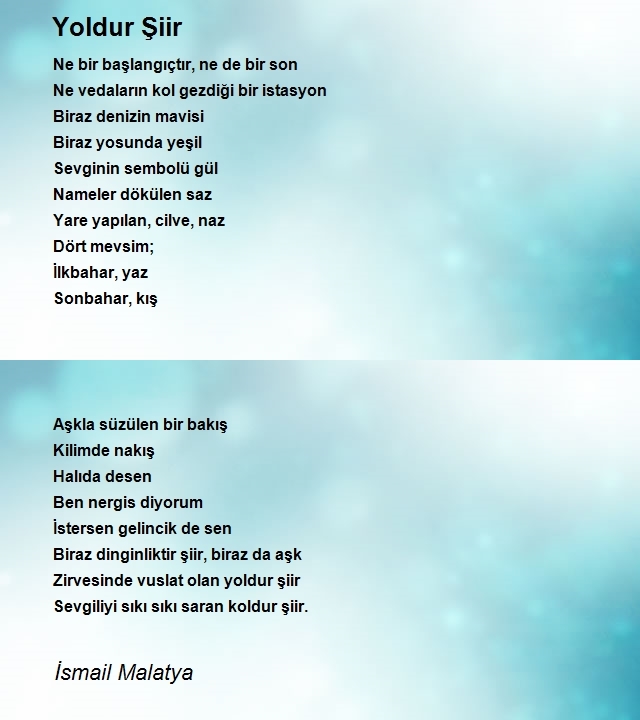 Yoldur Şiir

Ne bir başlangıçtır, ne de bir son
Ne vedaların kol gezdiği bir istasyon
Biraz denizin mavisi
Biraz yosunda yeşil
Sevginin sembolü gül
Nameler dökülen saz
Yare yapılan, cilve, naz
Dört mevsim;
İlkbahar, yaz
Sonbahar, kış

Aşkla süzülen bir bakış
Kilimde nakış
Halıda desen
Ben nergis diyorum
İstersen gelincik de sen
Biraz dinginliktir şiir, biraz da aşk
Zirvesinde vuslat olan yoldur şiir
Sevgiliyi sıkı sıkı saran koldur şiir.

İsmail Malatya